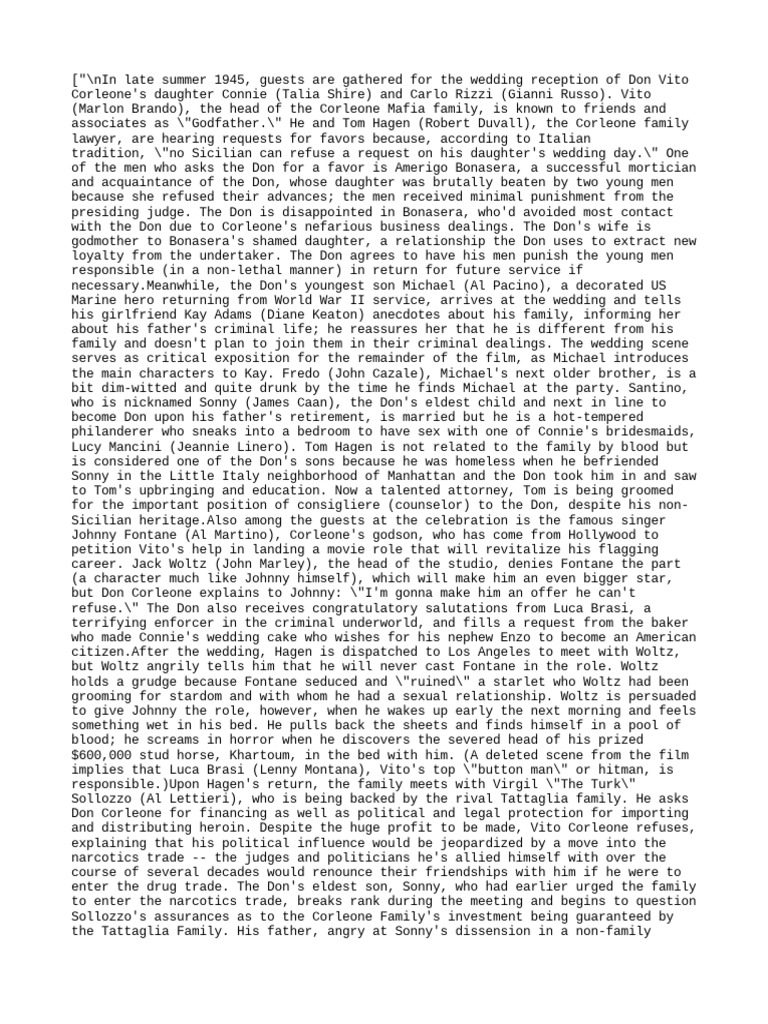 ["\nIn late summer 1945, guests are gathered for the wedding reception of Don Vito Corleone's daughter Connie (Talia Shire) and Carlo Rizzi (Gianni Russo). Vito (Marlon Brando), the head of the Corleone Mafia family, is known to friends and associates as \"Godfather.\" He and Tom Hagen (Robert Duvall), the Corleone family lawyer, are hearing requests for favors because, according to Italian tradition, \"no Sicilian can refuse a request on his daughter's wedding day.\" One of the men who asks the Don for a favor is Amerigo Bonasera, a successful mortician and acquaintance of the Don, whose daughter was brutally beaten by two young men because she refused their advances; the men received minimal punishment from the presiding judge. The Don is disappointed in Bonasera, who'd avoided most contact with the Don due to Corleone's nefarious business dealings. The Don's wife is godmother to Bonasera's shamed daughter, a relationship the Don uses to extract new loyalty from the undertaker. The Don agrees to have his men punish the young men responsible (in a non-lethal manner) in return for future service if necessary.Meanwhile, the Don's youngest son Michael (Al Pacino), a decorated US Marine hero returning from World War II service, arrives at the wedding and tells his girlfriend Kay Adams (Diane Keaton) anecdotes about his family, informing her about his father's criminal life; he reassures her that he is different from his family and doesn't plan to join them in their criminal dealings. The wedding scene serves as critical exposition for the remainder of the film, as Michael introduces the main characters to Kay. Fredo (John Cazale), Michael's next older brother, is a bit dim-witted and quite drunk by the time he finds Michael at the party. Santino, who is nicknamed Sonny (James Caan), the Don's eldest child and next in line to become Don upon his father's retirement, is married but he is a hot-tempered philanderer who sneaks into a bedroom to have sex with one of Connie's bridesmaids, Lucy Mancini (Jeannie Linero). Tom Hagen is not related to the family by blood but is considered one of the Don's sons because he was homeless when he befriended Sonny in the Little Italy neighborhood of Manhattan and the Don took him in and saw to Tom's upbringing and education. Now a talented attorney, Tom is being groomed for the important position of consigliere (counselor) to the Don, despite his non-Sicilian heritage.Also among the guests at the celebration is the famous singer Johnny Fontane (Al Martino), Corleone's godson, who has come from Hollywood to petition Vito's help in landing a movie role that will revitalize his flagging career. Jack Woltz (John Marley), the head of the studio, denies Fontane the part (a character much like Johnny himself), which will make him an even bigger star, but Don Corleone explains to Johnny: \"I'm gonna make him an offer he can't refuse.\" The Don also receives congratulatory salutations from Luca Brasi, a terrifying enforcer in the criminal underworld, and fills a request from the baker who made Connie's wedding cake who wishes for his nephew Enzo to become an American citizen.After the wedding, Hagen is dispatched to Los Angeles to meet with Woltz, but Woltz angrily tells him that he will never cast Fontane in the role. Woltz holds a grudge because Fontane seduced and \"ruined\" a starlet who Woltz had been grooming for stardom and with whom he had a sexual relationship. Woltz is persuaded to give Johnny the role, however, when he wakes up early the next morning and feels something wet in his bed. He pulls back the sheets and finds himself in a pool of blood; he screams in horror when he discovers the severed head of his prized $600,000 stud horse, Khartoum, in the bed with him. (A deleted scene from the film implies that Luca Brasi (Lenny Montana), Vito's top \"button man\" or hitman, is responsible.)Upon Hagen's return, the family meets with Virgil \"The Turk\" Sollozzo (Al Lettieri), who is being backed by the rival Tattaglia family. He asks Don Corleone for financing as well as political and legal protection for importing and distributing heroin. Despite the huge profit to be made, Vito Corleone refuses, explaining that his political influence would be jeopardized by a move into the narcotics trade -- the judges and politicians he's allied himself with over the course of several decades would renounce their friendships with him if he were to enter the drug trade. The Don's eldest son, Sonny, who had earlier urged the family to enter the narcotics trade, breaks rank during the meeting and begins to question Sollozzo's assurances as to the Corleone Family's investment being guaranteed by the Tattaglia Family. His father, angry at Sonny's dissension in a non-family